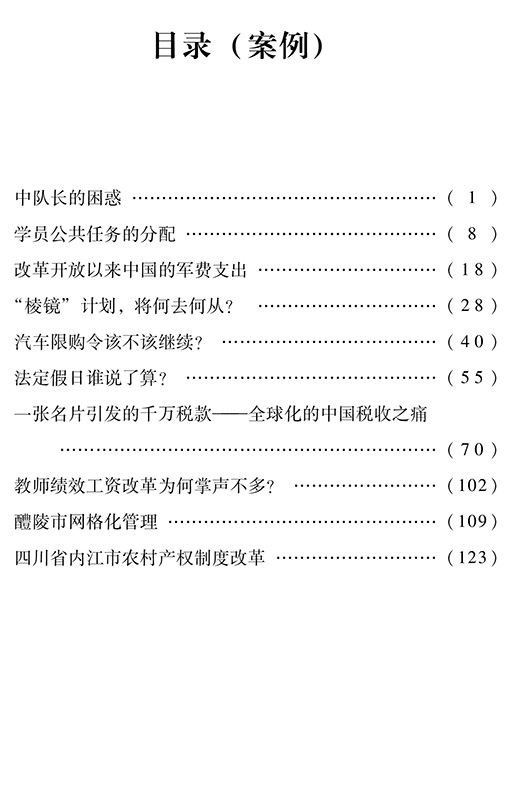 目录（案例）

中队长的困惑 (1)

学员公共任务的分配 (8)

改革开放以来中国的军费支出 (18)

“棱镜”计划，将何去何从？ (28)

汽车限购令该不该继续？ (40)

法定假日谁说了算？ (55)

一张名片引发的千万税款——全球化的中国税收之痛 (70)

教师绩效工资改革为何掌声不多？ (102)

醴陵市网格化管理 (109)

四川省内江市农村产权制度改革 (123)